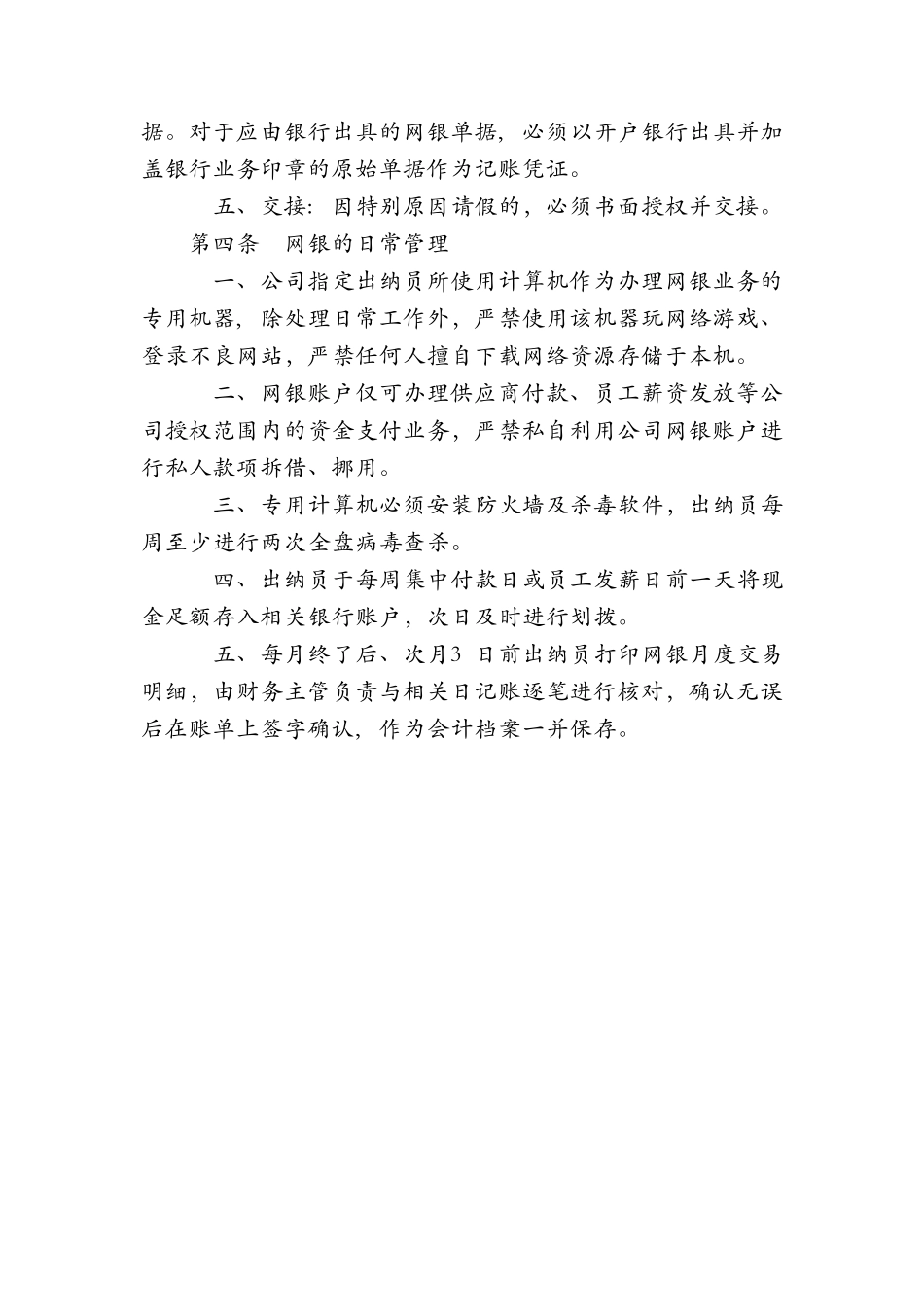 据。对于应由银行出具的网银单据，必须以开户银行出具并加盖银行业务印章的原始单据作为记账凭证。

五、交接：因特别原因请假的，必须书面授权并交接。

第四条　网银的日常管理

一、公司指定出纳员所使用计算机作为办理网银业务的专用机器，除处理日常工作外，严禁使用该机器玩网络游戏、登录不良网站，严禁任何人擅自下载网络资源存储于本机。

二、网银账户仅可办理供应商付款、员工薪资发放等公司授权范围内的资金支付业务，严禁私自利用公司网银账户进行私人款项拆借、挪用。

三、专用计算机必须安装防火墙及杀毒软件，出纳员每周至少进行两次全盘病毒查杀。

四、出纳员于每周集中付款日或员工发薪日前一天将现金足额存入相关银行账户，次日及时进行划拨。

五、每月终了后、次月3 日前出纳员打印网银月度交易明细，由财务主管负责与相关日记账逐笔进行核对，确认无误后在账单上签字确认，作为会计档案一并保存。